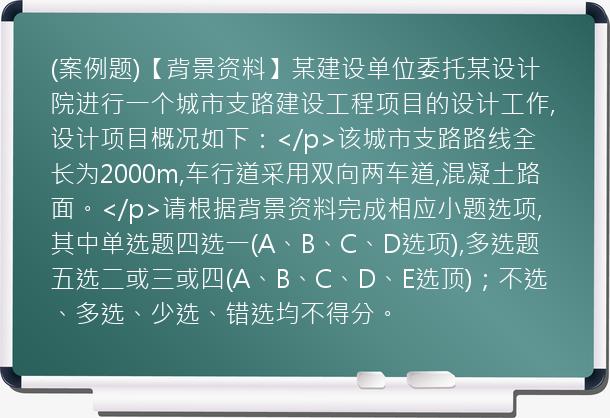 (案例题)【背景资料】某建设单位委托某设计院进行一个城市支路建设工程项目的设计工作,设计项目概况如下：</p>该城市支路路线全长为2000m,车行道采用双向两车道,混凝土路面。</p>请根据背景资料完成相应小题选项,其中单选题四选一(A、B、C、D选项),多选题五选二或三或四(A、B、C、D、E选顶)；不选、多选、少选、错选均不得分。